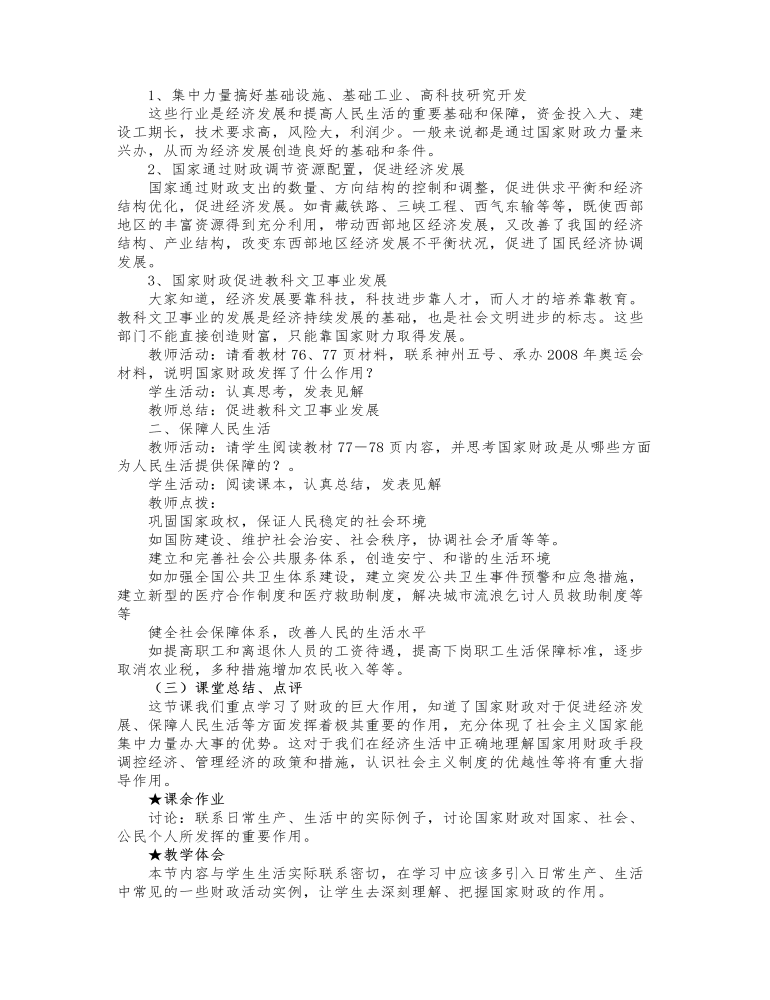 1、集中力量搞好基础设施、基础工业、高科技研究开发

这些行业是经济发展和提高人民生活的重要基础和保障，资金投入大、建设工期长，技术要求高，风险大，利润少。一般来说都是通过国家财政力量来兴办，从而为经济发展创造良好的基础和条件。

2、国家通过财政调节资源配置，促进经济发展

国家通过财政支出的数量、方向结构的控制和调整，促进供求平衡和经济结构优化，促进经济发展。如青藏铁路、三峡工程、西气东输等等，既使西部地区的丰富资源得到充分利用，带动西部地区经济发展，又改善了我国的经济结构、产业结构，改变东西部地区经济发展不平衡状况，促进了国民经济协调发展。

3、国家财政促进教科文卫事业发展

大家知道，经济发展要靠科技，科技进步靠人才，而人才的培养靠教育。教科文卫事业的发展是经济持续发展的基础，也是社会文明进步的标志。这些部门不能直接创造财富，只能靠国家财力取得发展。

教师活动：请看教材 76、77 页材料，联系神州五号、承办 2008 年奥运会材料，说明国家财政发挥了什么作用？

学生活动：认真思考，发表见解

教师总结：促进教科文卫事业发展

二、保障人民生活

教师活动：请学生阅读教材 77—78 页内容，并思考国家财政是从哪些方面为人民生活提供保障的？。

学生活动：阅读课本，认真总结，发表见解

教师点拨：

巩固国家政权，保证人民稳定的社会环境

如国防建设、维护社会治安、社会秩序，协调社会矛盾等等。

建立和完善社会公共服务体系，创造安宁、和谐的生活环境

如加强全国公共卫生体系建设，建立突发公共卫生事件预警和应急措施，建立新型的医疗合作制度和医疗救助制度，解决城市流浪乞讨人员救助制度等等

健全社会保障体系，改善人民的生活水平

如提高职工和离退休人员的工资待遇，提高下岗职工生活保障标准，逐步取消农业税，多种措施增加农民收入等等。

（三）课堂总结、点评

这节课我们重点学习了财政的巨大作用，知道了国家财政对于促进经济发展、保障人民生活等方面发挥着极其重要的作用，充分体现了社会主义国家能集中力量办大事的优势。这对于我们在经济生活中正确地理解国家用财政手段调控经济、管理经济的政策和措施，认识社会主义制度的优越性等将有重大指导作用。

★课余作业

讨论：联系日常生产、生活中的实际例子，讨论国家财政对国家、社会、公民个人所发挥的重要作用。

★教学体会

本节内容与学生生活实际联系密切，在学习中应该多引入日常生产、生活中常见的一些财政活动实例，让学生去深刻理解、把握国家财政的作用。